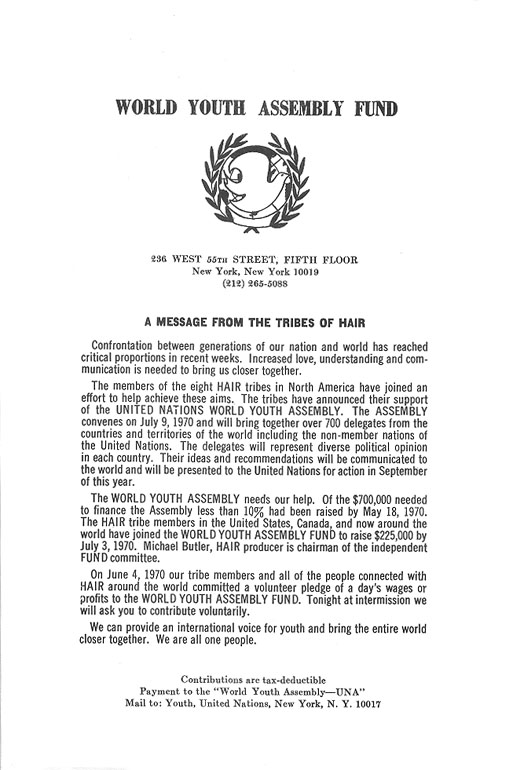 WORLD YOUTH ASSEMBLY FUND

236 WEST 55TH STREET, FIFTH FLOOR
New York, New York 10019
(212) 265-5088

A MESSAGE FROM THE TRIBES OF HAIR

Confrontation between generations of our nation and world has reached critical proportions in recent weeks. Increased love, understanding and communication is needed to bring us closer together.

The members of the eight HAIR tribes in North America have joined an effort to help achieve these aims. The tribes have announced their support of the UNITED NATIONS WORLD YOUTH ASSEMBLY. The ASSEMBLY convenes on July 9, 1970 and will bring together over 700 delegates from the countries and territories of the world including the non-member nations of the United Nations. The delegates will represent diverse political opinion in each country. Their ideas and recommendations will be communicated to the world and will be presented to the United Nations for action in September of this year.

The WORLD YOUTH ASSEMBLY needs our help. Of the $700,000 needed to finance the Assembly less than 10% had been raised by May 18, 1970. The HAIR tribe members in the United States, Canada, and now around the world have joined the WORLD YOUTH ASSEMBLY FUND to raise $225,000 by July 3, 1970. Michael Butler, HAIR producer is chairman of the independent FUND committee.

On June 4, 1970 our tribe members and all of the people connected with HAIR around the world committed a volunteer pledge of a day's wages or profits to the WORLD YOUTH ASSEMBLY FUND. Tonight at intermission we will ask you to contribute voluntarily.

We can provide an international voice for youth and bring the entire world closer together. We are all one people.

Contributions are tax-deductible
Payment to the "World Youth Assembly—UNA"
Mail to: Youth, United Nations, New York, N. Y. 10017